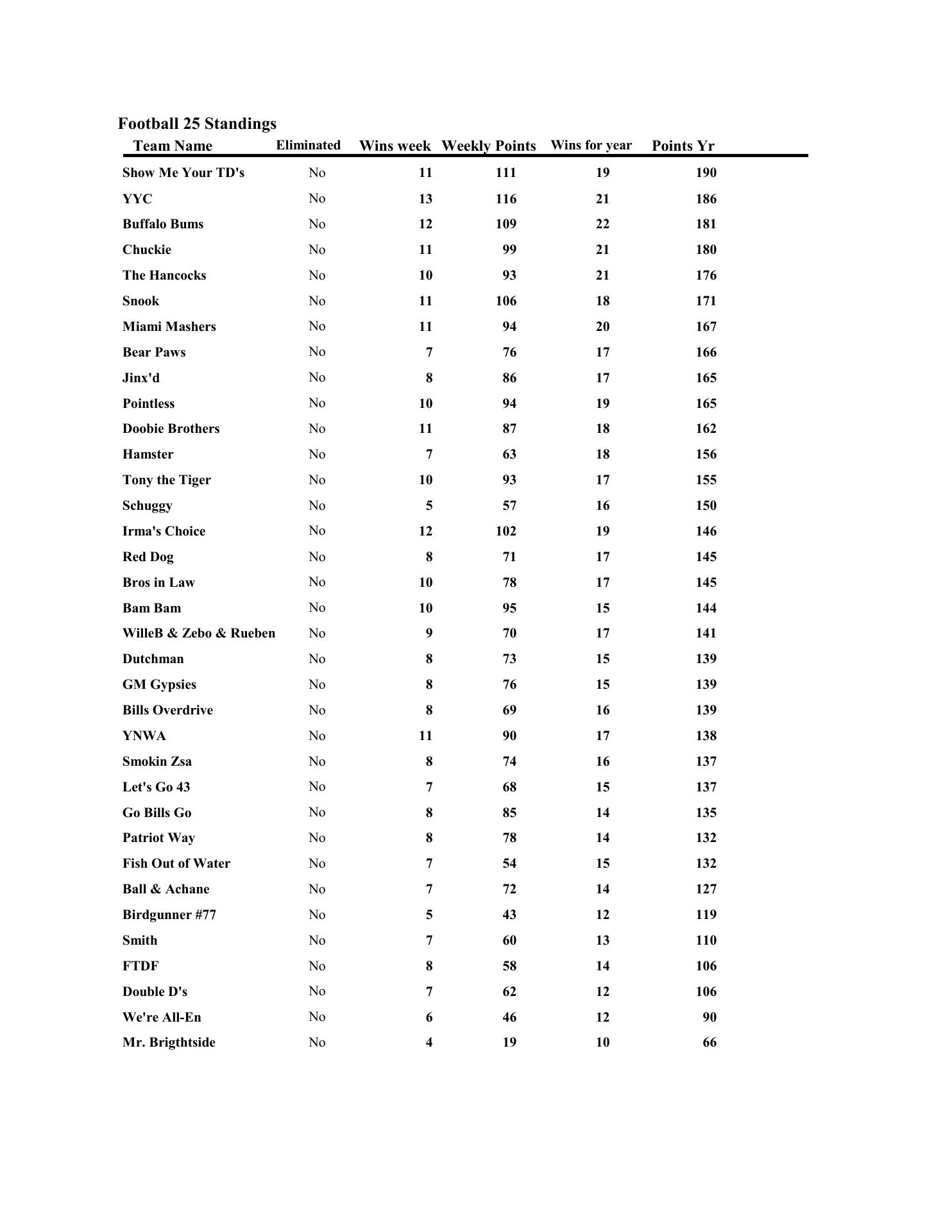 Football 25 Standings

| Team Name | Eliminated | Wins week | Weekly Points | Wins for year | Points Yr |
|---|---|---|---|---|---|
| Show Me Your TD's | No | 11 | 111 | 19 | 190 |
| YYC | No | 13 | 116 | 21 | 186 |
| Buffalo Bums | No | 12 | 109 | 22 | 181 |
| Chuckie | No | 11 | 99 | 21 | 180 |
| The Hancocks | No | 10 | 93 | 21 | 176 |
| Snook | No | 11 | 106 | 18 | 171 |
| Miami Mashers | No | 11 | 94 | 20 | 167 |
| Bear Paws | No | 7 | 76 | 17 | 166 |
| Jinx'd | No | 8 | 86 | 17 | 165 |
| Pointless | No | 10 | 94 | 19 | 165 |
| Doobie Brothers | No | 11 | 87 | 18 | 162 |
| Hamster | No | 7 | 63 | 18 | 156 |
| Tony the Tiger | No | 10 | 93 | 17 | 155 |
| Schuggy | No | 5 | 57 | 16 | 150 |
| Irma's Choice | No | 12 | 102 | 19 | 146 |
| Red Dog | No | 8 | 71 | 17 | 145 |
| Bros in Law | No | 10 | 78 | 17 | 145 |
| Bam Bam | No | 10 | 95 | 15 | 144 |
| WilleB & Zebo & Rueben | No | 9 | 70 | 17 | 141 |
| Dutchman | No | 8 | 73 | 15 | 139 |
| GM Gypsies | No | 8 | 76 | 15 | 139 |
| Bills Overdrive | No | 8 | 69 | 16 | 139 |
| YNWA | No | 11 | 90 | 17 | 138 |
| Smokin Zsa | No | 8 | 74 | 16 | 137 |
| Let's Go 43 | No | 7 | 68 | 15 | 137 |
| Go Bills Go | No | 8 | 85 | 14 | 135 |
| Patriot Way | No | 8 | 78 | 14 | 132 |
| Fish Out of Water | No | 7 | 54 | 15 | 132 |
| Ball & Achane | No | 7 | 72 | 14 | 127 |
| Birdgunner #77 | No | 5 | 43 | 12 | 119 |
| Smith | No | 7 | 60 | 13 | 110 |
| FTDF | No | 8 | 58 | 14 | 106 |
| Double D's | No | 7 | 62 | 12 | 106 |
| We're All-En | No | 6 | 46 | 12 | 90 |
| Mr. Brigthtside | No | 4 | 19 | 10 | 66 |